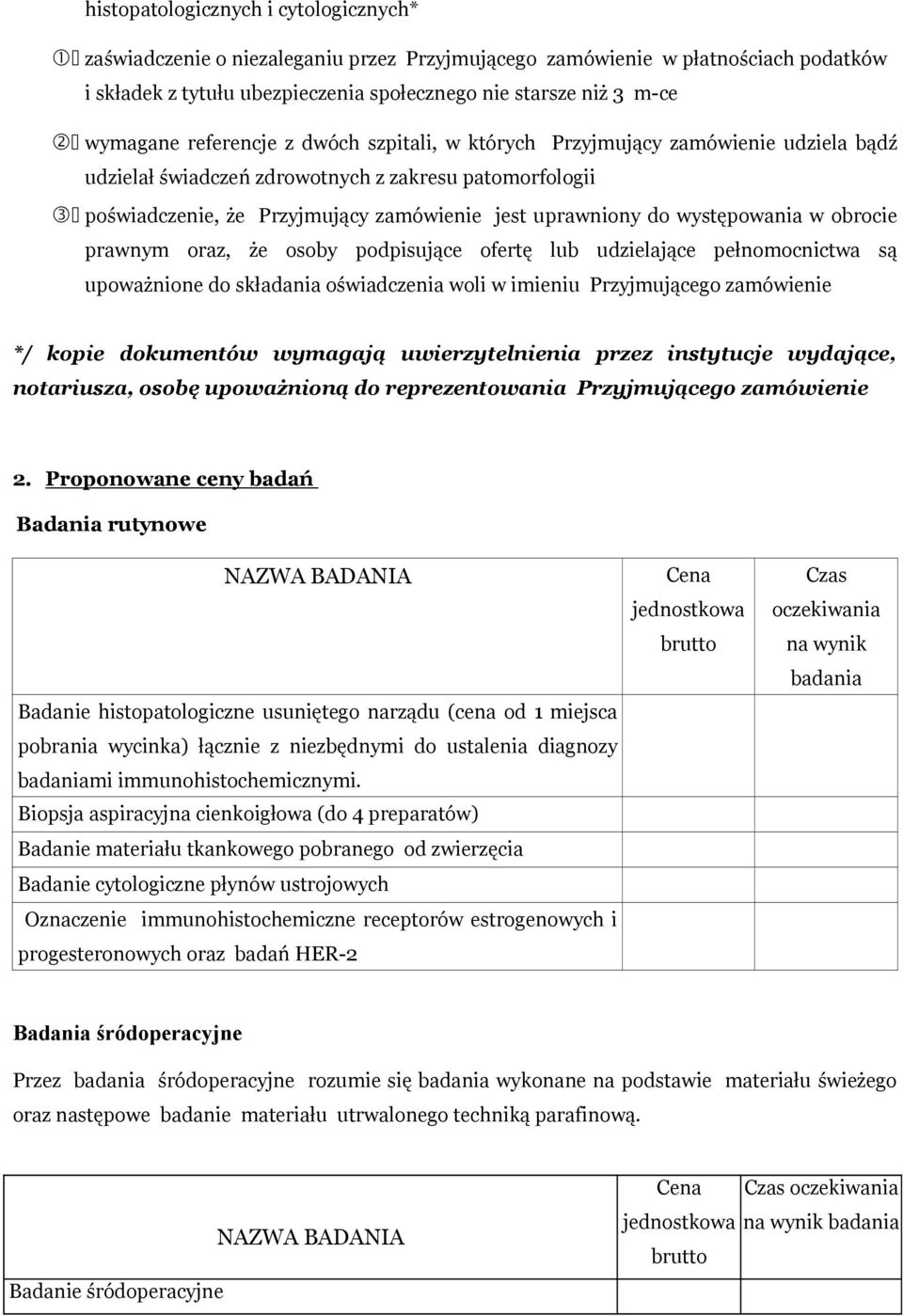 histopatologicznych i cytologicznych*

① zaświadczenie o niezaleganiu przez Przyjmującego zamówienie w płatnościach podatków i składek z tytułu ubezpieczenia społecznego nie starsze niż 3 m-ce

② wymagane referencje z dwóch szpitali, w których Przyjmujący zamówienie udziela bądź udzielał świadczeń zdrowotnych z zakresu patomorfologii

③ poświadczenie, że Przyjmujący zamówienie jest uprawniony do występowania w obrocie prawnym oraz, że osoby podpisujące ofertę lub udzielające pełnomocnictwa są upoważnione do składania oświadczenia woli w imieniu Przyjmującego zamówienie

*/ kopie dokumentów wymagają uwierzytelnienia przez instytucje wydające, notariusza, osobę upoważnioną do reprezentowania Przyjmującego zamówienie

2. Proponowane ceny badań

Badania rutynowe

| NAZWA BADANIA | Cena jednostkowa brutto | Czas oczekiwania na wynik badania |
|---|---|---|
| Badanie histopatologiczne usuniętego narządu (cena od 1 miejsca pobrania wycinka) łącznie z niezbędnymi do ustalenia diagnozy badaniami immunohistochemicznymi. | | |
| Biopsja aspiracyjna cienkoigłowa (do 4 preparatów) | | |
| Badanie materiału tkankowego pobranego od zwierzęcia | | |
| Badanie cytologiczne płynów ustrojowych | | |
| Oznaczenie immunohistochemiczne receptorów estrogenowych i progesteronowych oraz badań HER-2 | | |

Badania śródoperacyjne

Przez badania śródoperacyjne rozumie się badania wykonane na podstawie materiału świeżego oraz następowe badanie materiału utrwalonego techniką parafinową.

| NAZWA BADANIA | Cena jednostkowa brutto | Czas oczekiwania na wynik badania |
|---|---|---|
| Badanie śródoperacyjne | | |